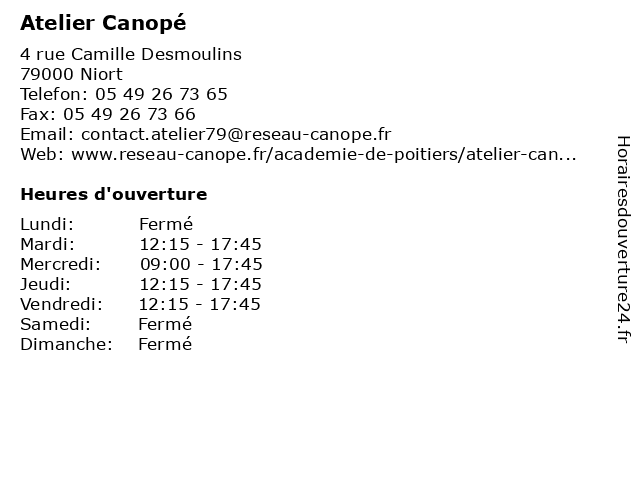 Atelier Canopé

4 rue Camille Desmoulins
79000 Niort
Telefon: 05 49 26 73 65
Fax: 05 49 26 73 66
Email: contact.atelier79@reseau-canope.fr
Web: www.reseau-canope.fr/academie-de-poitiers/atelier-can...

Heures d'ouverture

| | |
|---|---|
| Lundi: | Fermé |
| Mardi: | 12:15 - 17:45 |
| Mercredi: | 09:00 - 17:45 |
| Jeudi: | 12:15 - 17:45 |
| Vendredi: | 12:15 - 17:45 |
| Samedi: | Fermé |
| Dimanche: | Fermé |

Horairesdouverture24.fr